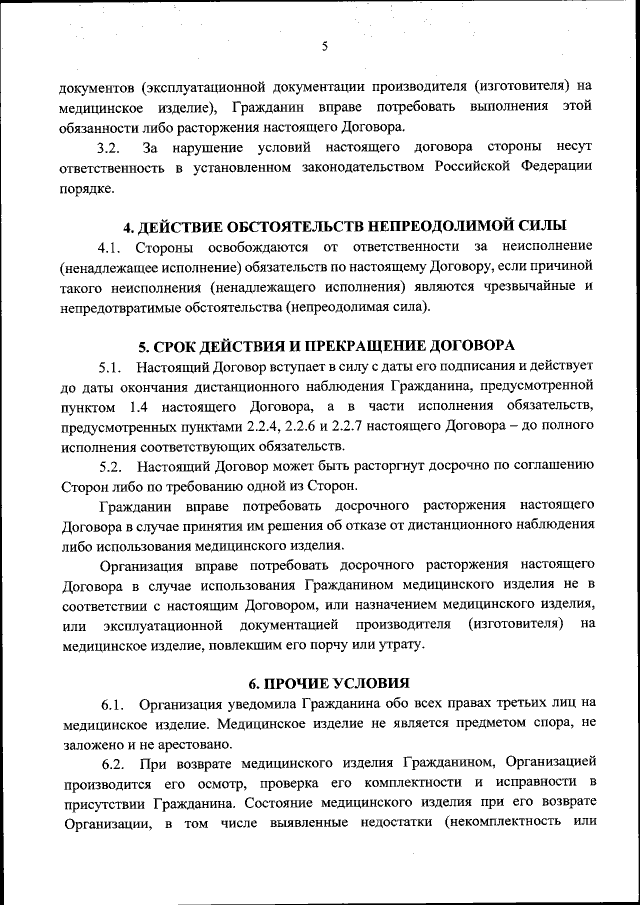 5

документов (эксплуатационной документации производителя (изготовителя) на медицинское изделие), Гражданин вправе потребовать выполнения этой обязанности либо расторжения настоящего Договора.

3.2. За нарушение условий настоящего договора стороны несут ответственность в установленном законодательством Российской Федерации порядке.

4. ДЕЙСТВИЕ ОБСТОЯТЕЛЬСТВ НЕПРЕОДОЛИМОЙ СИЛЫ

4.1. Стороны освобождаются от ответственности за неисполнение (ненадлежащее исполнение) обязательств по настоящему Договору, если причиной такого неисполнения (ненадлежащего исполнения) являются чрезвычайные и непредотвратимые обстоятельства (непреодолимая сила).

5. СРОК ДЕЙСТВИЯ И ПРЕКРАЩЕНИЕ ДОГОВОРА

5.1. Настоящий Договор вступает в силу с даты его подписания и действует до даты окончания дистанционного наблюдения Гражданина, предусмотренной пунктом 1.4 настоящего Договора, а в части исполнения обязательств, предусмотренных пунктами 2.2.4, 2.2.6 и 2.2.7 настоящего Договора – до полного исполнения соответствующих обязательств.

5.2. Настоящий Договор может быть расторгнут досрочно по соглашению Сторон либо по требованию одной из Сторон.

Гражданин вправе потребовать досрочного расторжения настоящего Договора в случае принятия им решения об отказе от дистанционного наблюдения либо использования медицинского изделия.

Организация вправе потребовать досрочного расторжения настоящего Договора в случае использования Гражданином медицинского изделия не в соответствии с настоящим Договором, или назначением медицинского изделия, или эксплуатационной документацией производителя (изготовителя) на медицинское изделие, повлекшим его порчу или утрату.

6. ПРОЧИЕ УСЛОВИЯ

6.1. Организация уведомила Гражданина обо всех правах третьих лиц на медицинское изделие. Медицинское изделие не является предметом спора, не заложено и не арестовано.

6.2. При возврате медицинского изделия Гражданином, Организацией производится его осмотр, проверка его комплектности и исправности в присутствии Гражданина. Состояние медицинского изделия при его возврате Организации, в том числе выявленные недостатки (некомплектность или